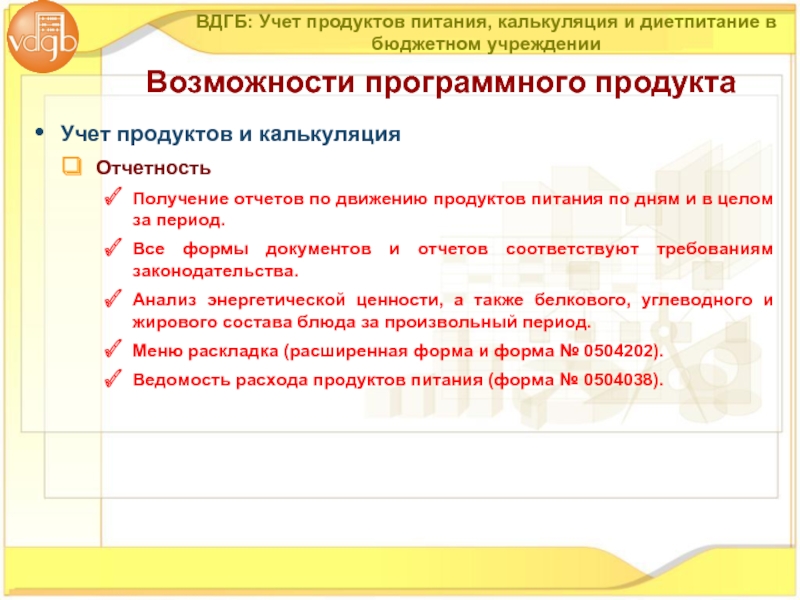 vdgb

ВДГБ: Учет продуктов питания, калькуляция и диетпитание в бюджетном учреждении

Возможности программного продукта

• Учет продуктов и калькуляция

Отчетность

Получение отчетов по движению продуктов питания по дням и в целом за период.

Все формы документов и отчетов соответствуют требованиям законодательства.

Анализ энергетической ценности, а также белкового, углеводного и жирового состава блюда за произвольный период.

Меню раскладка (расширенная форма и форма № 0504202).

Ведомость расхода продуктов питания (форма № 0504038).